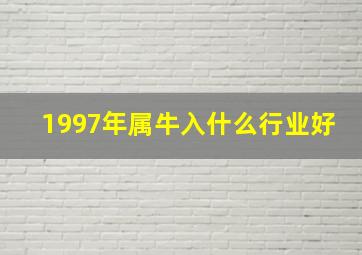 1997年属牛入什么行业好